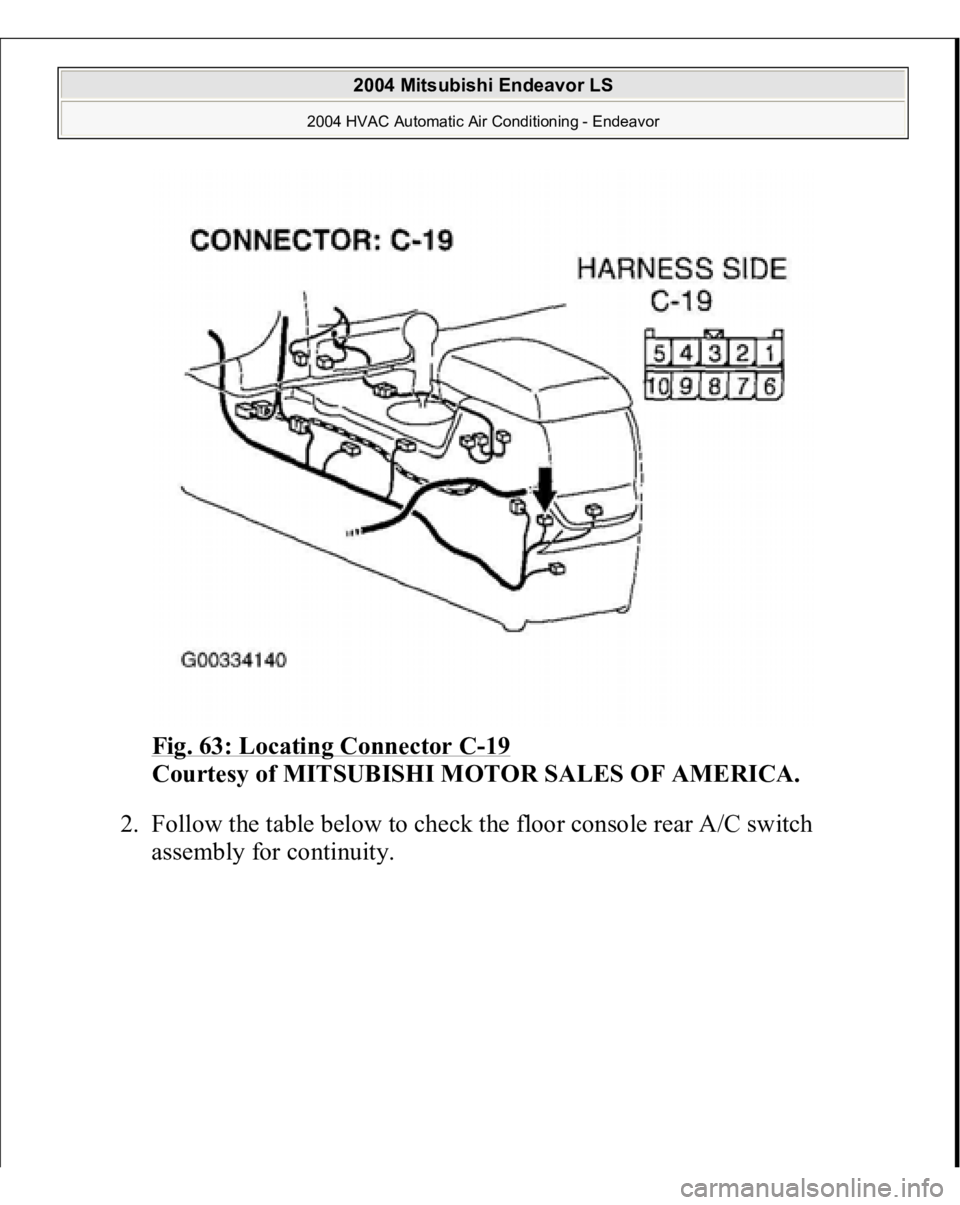 2004 Mitsubishi Endeavor LS

2004 HVAC Automatic Air Conditioning - Endeavor

CONNECTOR: C-19

HARNESS SIDE
C-19

5 4 3 2 1
10 9 8 7 6

G00334140

Fig. 63: Locating Connector C-19
Courtesy of MITSUBISHI MOTOR SALES OF AMERICA.

2. Follow the table below to check the floor console rear A/C switch assembly for continuity.

carmanualsonline.info